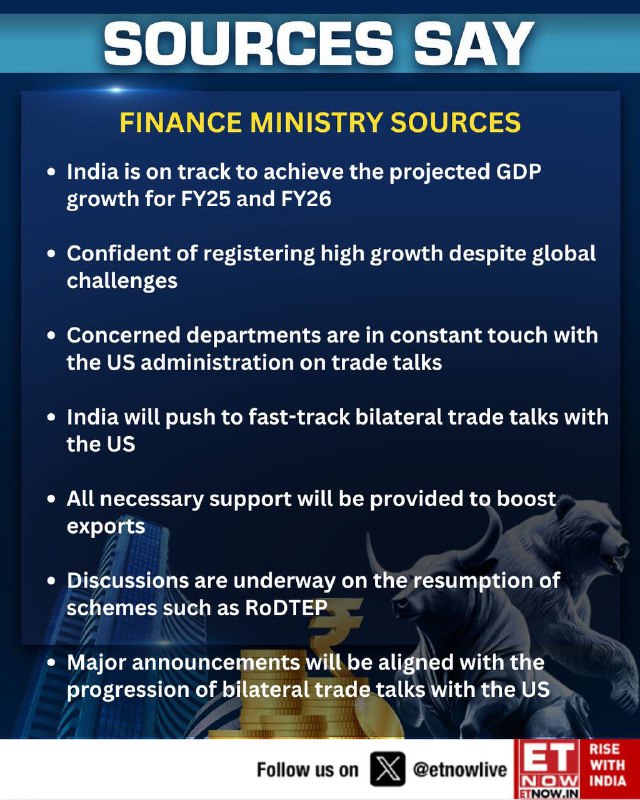 SOURCES SAY

FINANCE MINISTRY SOURCES

• India is on track to achieve the projected GDP growth for FY25 and FY26

• Confident of registering high growth despite global challenges

• Concerned departments are in constant touch with the US administration on trade talks

• India will push to fast-track bilateral trade talks with the US

• All necessary support will be provided to boost exports

• Discussions are underway on the resumption of schemes such as RoDTEP

• Major announcements will be aligned with the progression of bilateral trade talks with the US

Follow us on @etnowlive

ET NOW
ETNOW.IN

RISE WITH INDIA